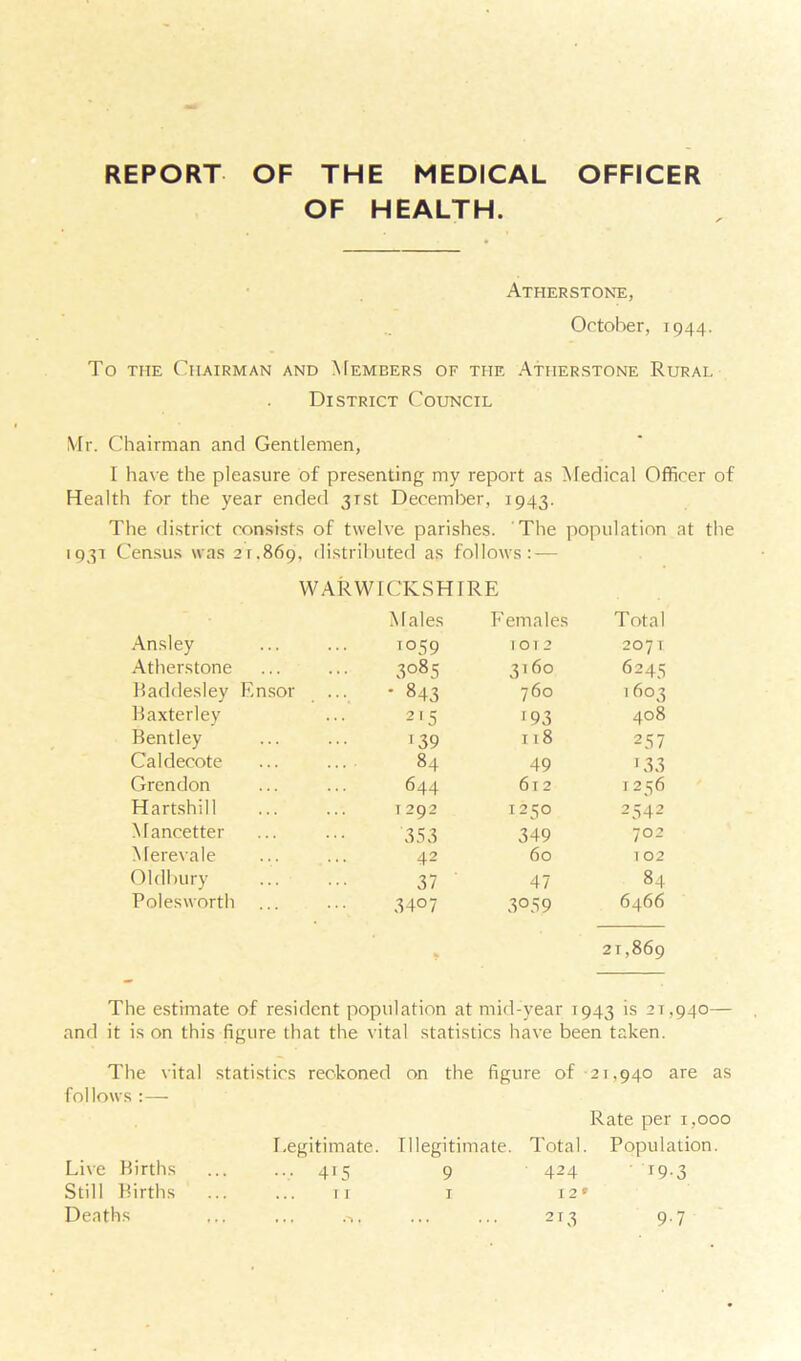 REPORT OF THE MEDICAL OFFICER OF HEALTH.

Atherstone,
October, 1944.

To the Chairman and Members of the Atherstone Rural District Council

Mr. Chairman and Gentlemen,

I have the pleasure of presenting my report as Medical Officer of Health for the year ended 31st December, 1943.

The district consists of twelve parishes. The population at the 1931 Census was 21,869, distributed as follows:—

WARWICKSHIRE

| | Males | Females | Total |
|---|---|---|---|
| Ansley ... ... | 1059 | 1012 | 2071 |
| Atherstone ... ... | 3085 | 3160 | 6245 |
| Baddesley Ensor ... | 843 | 760 | 1603 |
| Baxterley ... | 215 | 193 | 408 |
| Bentley ... ... | 139 | 118 | 257 |
| Caldecote ... ... | 84 | 49 | 133 |
| Grendon ... ... | 644 | 612 | 1256 |
| Hartshill ... ... | 1292 | 1250 | 2542 |
| Mancetter ... ... | 353 | 349 | 702 |
| Merevale ... ... | 42 | 60 | 102 |
| Oldbury ... ... | 37 | 47 | 84 |
| Polesworth ... ... | 3407 | 3059 | 6466 |
| | | | 21,869 |

The estimate of resident population at mid-year 1943 is 21,940— and it is on this figure that the vital statistics have been taken.

The vital statistics reckoned on the figure of 21,940 are as follows:—

| | Legitimate. | Illegitimate. | Total. | Rate per 1,000 Population. |
|---|---|---|---|---|
| Live Births ... ... | 415 | 9 | 424 | 19.3 |
| Still Births ... ... | 11 | 1 | 12 | |
| Deaths ... ... ... | ... | ... | 213 | 9.7 |